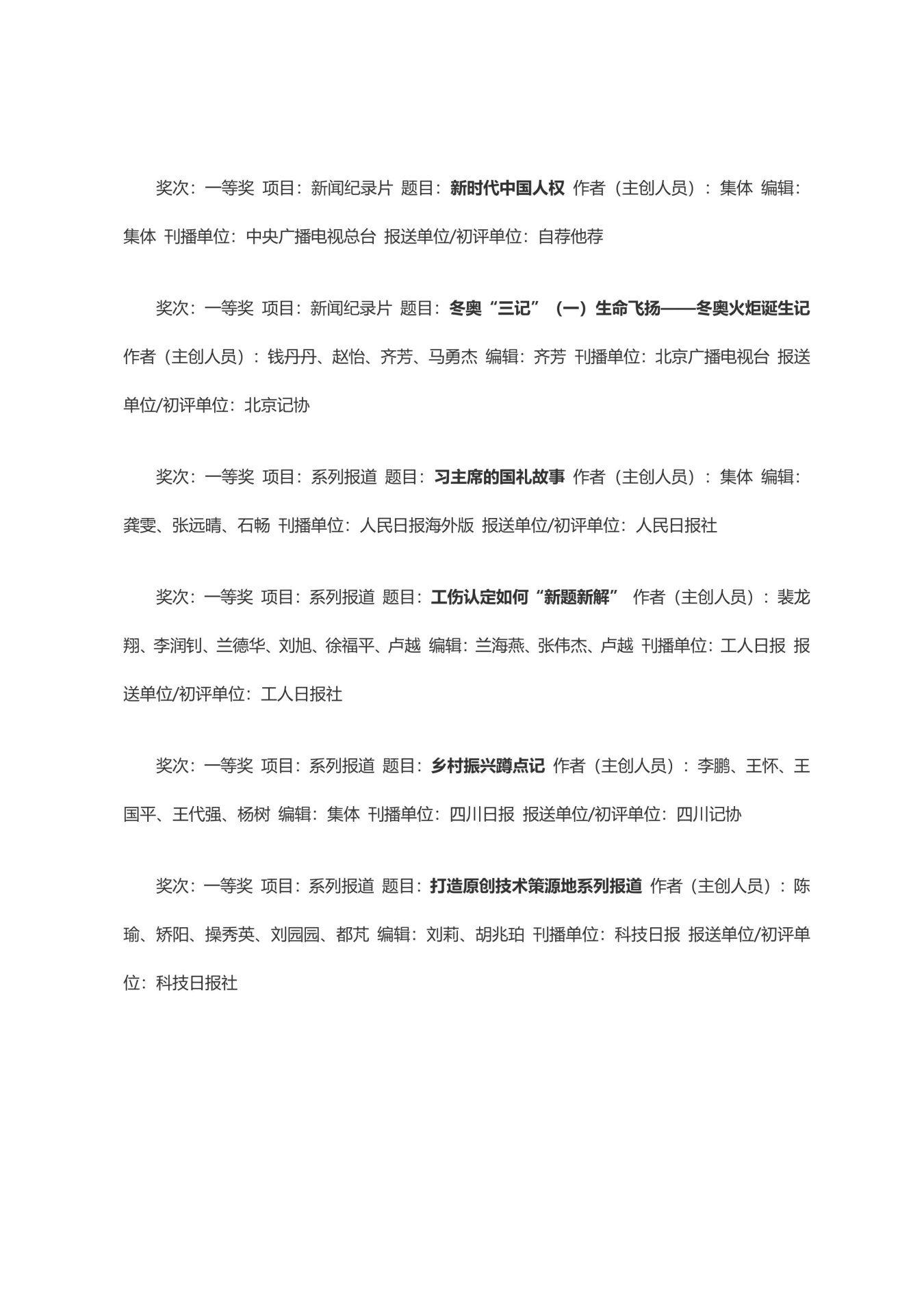 奖次：一等奖 项目：新闻纪录片 题目：新时代中国人权 作者（主创人员）：集体 编辑：集体 刊播单位：中央广播电视总台 报送单位/初评单位：自荐他荐

奖次：一等奖 项目：新闻纪录片 题目：冬奥“三记”（一）生命飞扬——冬奥火炬诞生记 作者（主创人员）：钱丹丹、赵怡、齐芳、马勇杰 编辑：齐芳 刊播单位：北京广播电视台 报送单位/初评单位：北京记协

奖次：一等奖 项目：系列报道 题目：习主席的国礼故事 作者（主创人员）：集体 编辑：龚雯、张远晴、石畅 刊播单位：人民日报海外版 报送单位/初评单位：人民日报社

奖次：一等奖 项目：系列报道 题目：工伤认定如何“新题新解” 作者（主创人员）：裴龙翔、李润钊、兰德华、刘旭、徐福平、卢越 编辑：兰海燕、张伟杰、卢越 刊播单位：工人日报 报送单位/初评单位：工人日报社

奖次：一等奖 项目：系列报道 题目：乡村振兴蹲点记 作者（主创人员）：李鹏、王怀、王国平、王代强、杨树 编辑：集体 刊播单位：四川日报 报送单位/初评单位：四川记协

奖次：一等奖 项目：系列报道 题目：打造原创技术策源地系列报道 作者（主创人员）：陈瑜、矫阳、操秀英、刘园园、都芃 编辑：刘莉、胡兆珀 刊播单位：科技日报 报送单位/初评单位：科技日报社